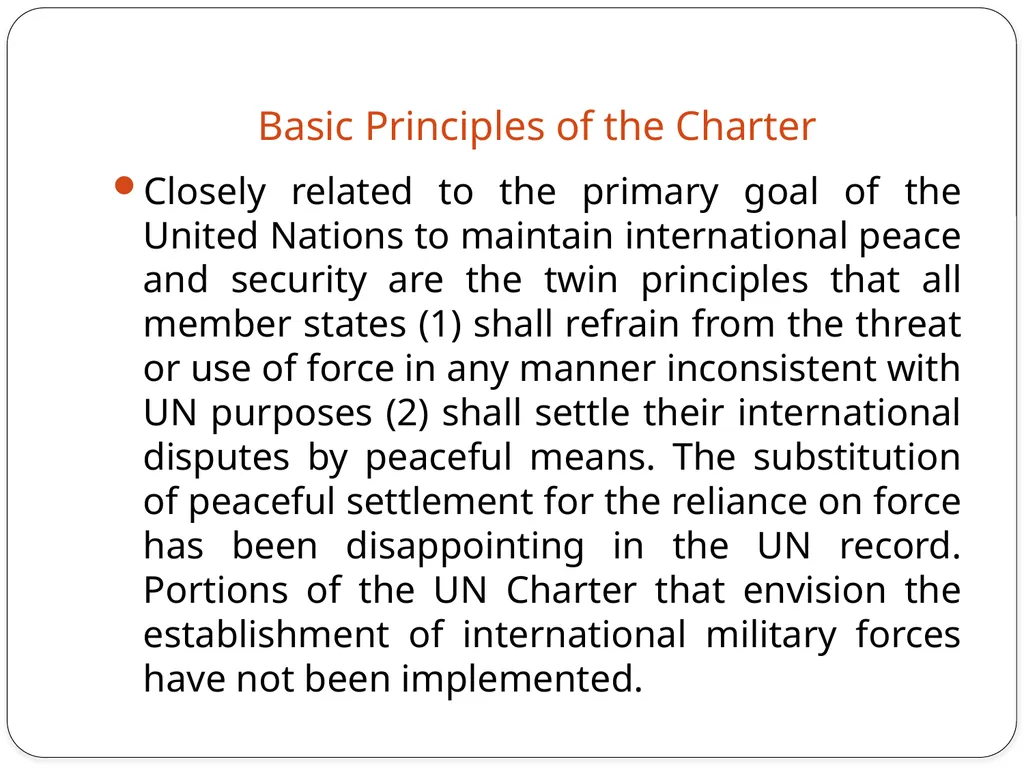 Basic Principles of the Charter

• Closely related to the primary goal of the United Nations to maintain international peace and security are the twin principles that all member states (1) shall refrain from the threat or use of force in any manner inconsistent with UN purposes (2) shall settle their international disputes by peaceful means. The substitution of peaceful settlement for the reliance on force has been disappointing in the UN record. Portions of the UN Charter that envision the establishment of international military forces have not been implemented.